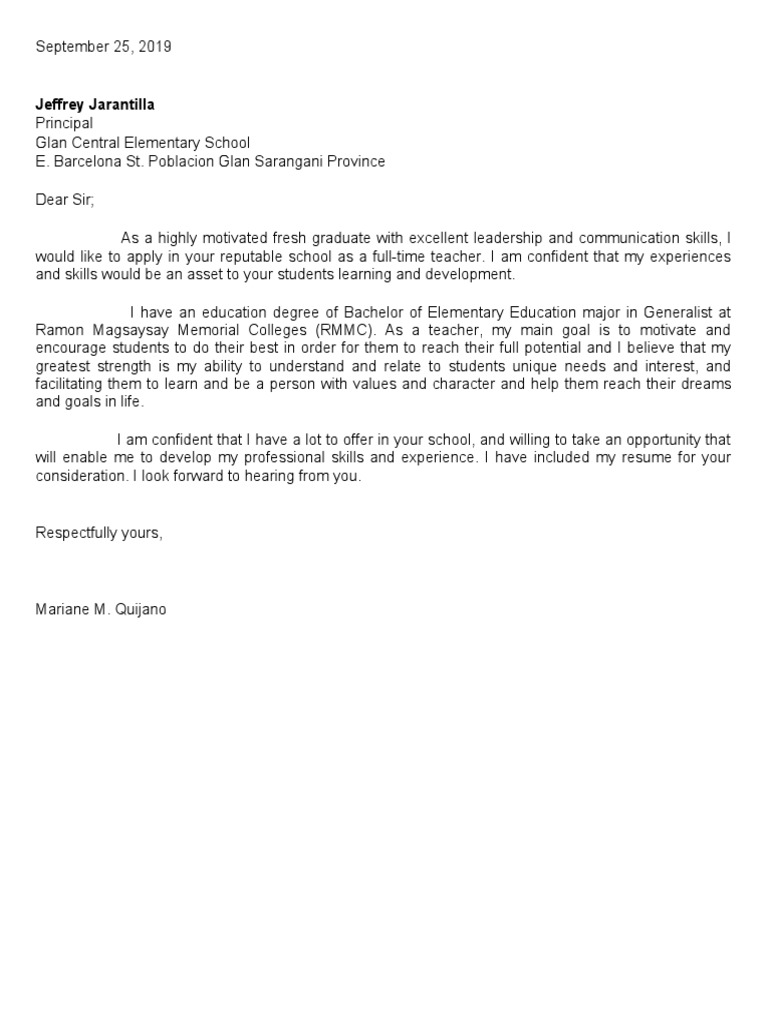 September 25, 2019

Jeffrey Jarantilla
Principal
Glan Central Elementary School
E. Barcelona St. Poblacion Glan Sarangani Province

Dear Sir;

As a highly motivated fresh graduate with excellent leadership and communication skills, I would like to apply in your reputable school as a full-time teacher. I am confident that my experiences and skills would be an asset to your students learning and development.

I have an education degree of Bachelor of Elementary Education major in Generalist at Ramon Magsaysay Memorial Colleges (RMMC). As a teacher, my main goal is to motivate and encourage students to do their best in order for them to reach their full potential and I believe that my greatest strength is my ability to understand and relate to students unique needs and interest, and facilitating them to learn and be a person with values and character and help them reach their dreams and goals in life.

I am confident that I have a lot to offer in your school, and willing to take an opportunity that will enable me to develop my professional skills and experience. I have included my resume for your consideration. I look forward to hearing from you.

Respectfully yours,

Mariane M. Quijano